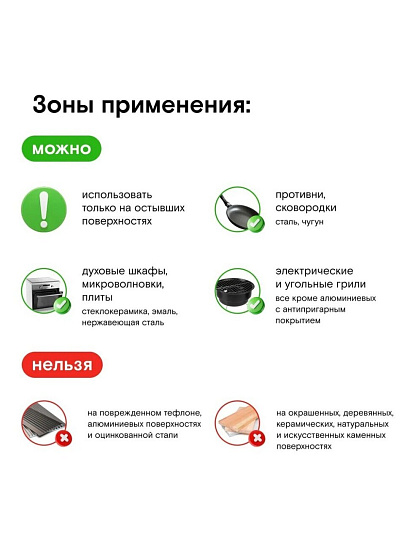 Зоны применения:

можно

использовать
только на остывших
поверхностях

противни,
сковородки
сталь, чугун

духовые шкафы,
микроволновки,
плиты
стеклокерамика, эмаль,
нержавеющая сталь

электрические
и угольные грили
все кроме алюминиевых
с антипригарным
покрытием

нельзя

на поврежденном тефлоне,
алюминиевых поверхностях
и оцинкованной стали

на окрашенных, деревянных,
керамических, натуральных
и искусственных каменных
поверхностях